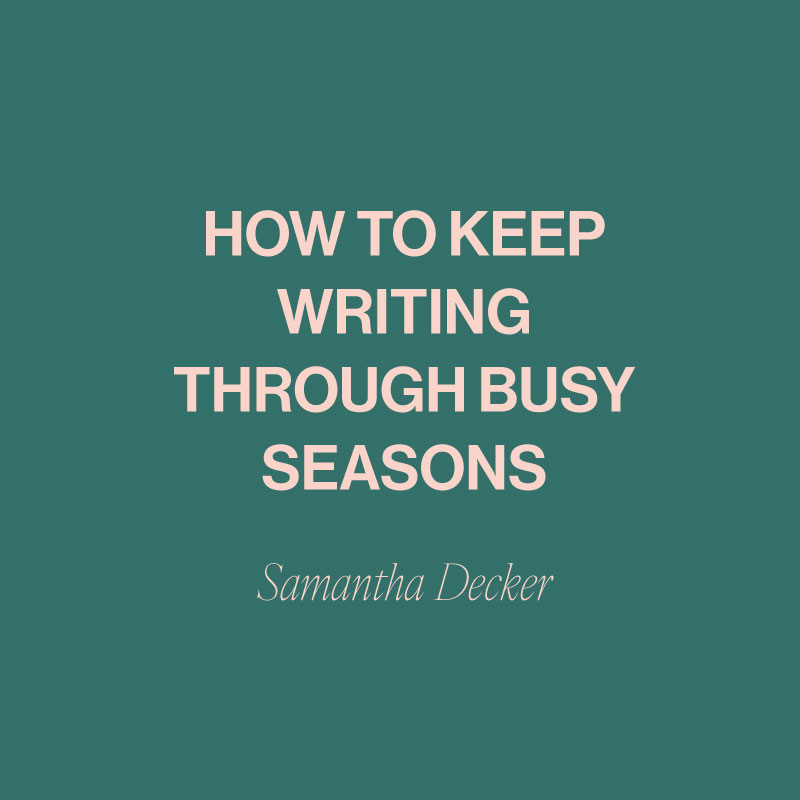 HOW TO KEEP WRITING THROUGH BUSY SEASONS

Samantha Decker